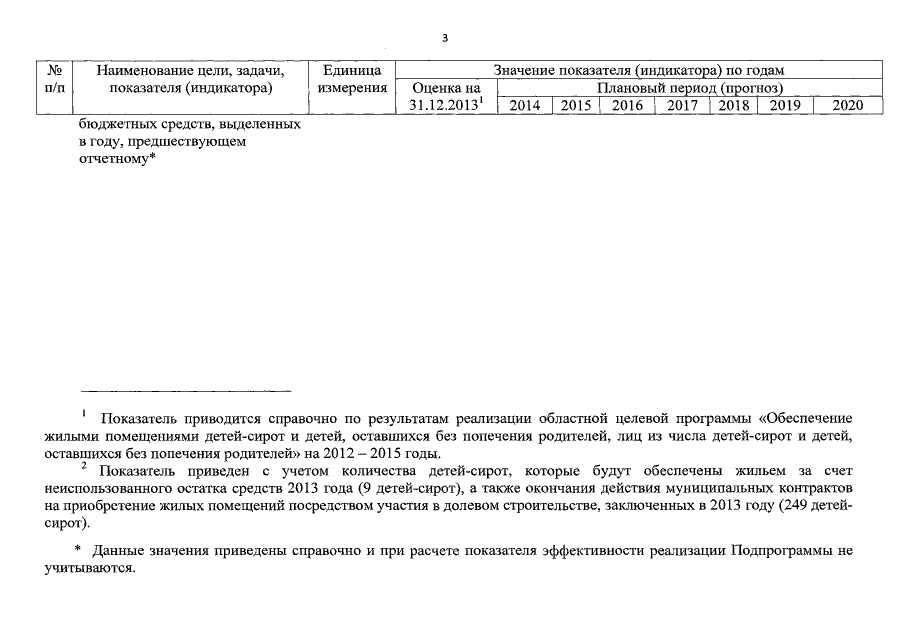 3

| № п/п | Наименование цели, задачи, показателя (индикатора) | Единица измерения | Значение показателя (индикатора) по годам | | | | | | | |
|---|---|---|---|---|---|---|---|---|---|---|
| | | | Оценка на 31.12.2013$^{1}$ | Плановый период (прогноз) | | | | | | |
| | | | | 2014 | 2015 | 2016 | 2017 | 2018 | 2019 | 2020 |
| | бюджетных средств, выделенных в году, предшествующем отчетному* | | | | | | | | | |

$^{1}$ Показатель приводится справочно по результатам реализации областной целевой программы «Обеспечение жилыми помещениями детей-сирот и детей, оставшихся без попечения родителей, лиц из числа детей-сирот и детей, оставшихся без попечения родителей» на 2012 – 2015 годы.

$^{2}$ Показатель приведен с учетом количества детей-сирот, которые будут обеспечены жильем за счет неиспользованного остатка средств 2013 года (9 детей-сирот), а также окончания действия муниципальных контрактов на приобретение жилых помещений посредством участия в долевом строительстве, заключенных в 2013 году (249 детей-сирот).

* Данные значения приведены справочно и при расчете показателя эффективности реализации Подпрограммы не учитываются.